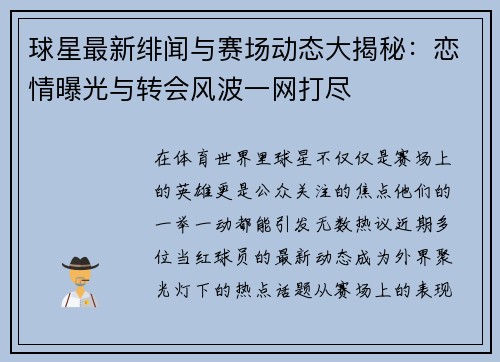 球星最新绯闻与赛场动态大揭秘：恋情曝光与转会风波一网打尽

在体育世界里球星不仅仅是赛场上的英雄更是公众关注的焦点他们的一举一动都能引发无数热议近期多位当红球员的最新动态成为外界聚光灯下的热点话题从赛场上的表现